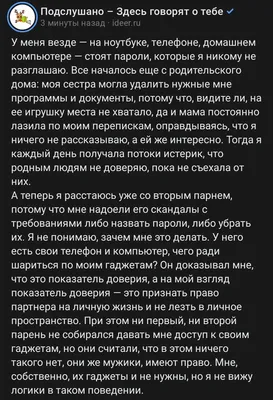 Подслушано – Здесь говорят о тебе
3 минуты назад · ideer.ru

У меня везде — на ноутбуке, телефоне, домашнем компьютере — стоят пароли, которые я никому не разглашаю. Все началось еще с родительского дома: моя сестра могла удалить нужные мне программы и документы, потому что, видите ли, на ее игрушку места не хватало, да и мама постоянно лазила по моим перепискам, оправдываясь, что я ничего не рассказываю, а ей же интересно. Тогда я каждый день получала потоки истерик, что родным людям не доверяю, пока не съехала от них.
А теперь я расстаюсь уже со вторым парнем, потому что мне надоели его скандалы с требованиями либо назвать пароли, либо убрать их. Я не понимаю, зачем мне это делать. У него есть свои телефон и компьютер, чего ради шариться по моим гаджетам? Он доказывал мне, что это показатель доверия, а на мой взгляд показатель доверия — это признать право партнера на личную жизнь и не лезть в личное пространство. При этом ни первый, ни второй парень не собирался давать мне доступ к своим гаджетам, но они считали, что в этом ничего такого нет, они же мужики, имеют право. Мне, собственно, их гаджеты и не нужны, но я не вижу логики в таком поведении.